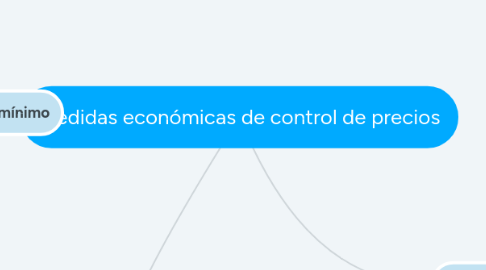 mínimo

edidas económicas de control de precios